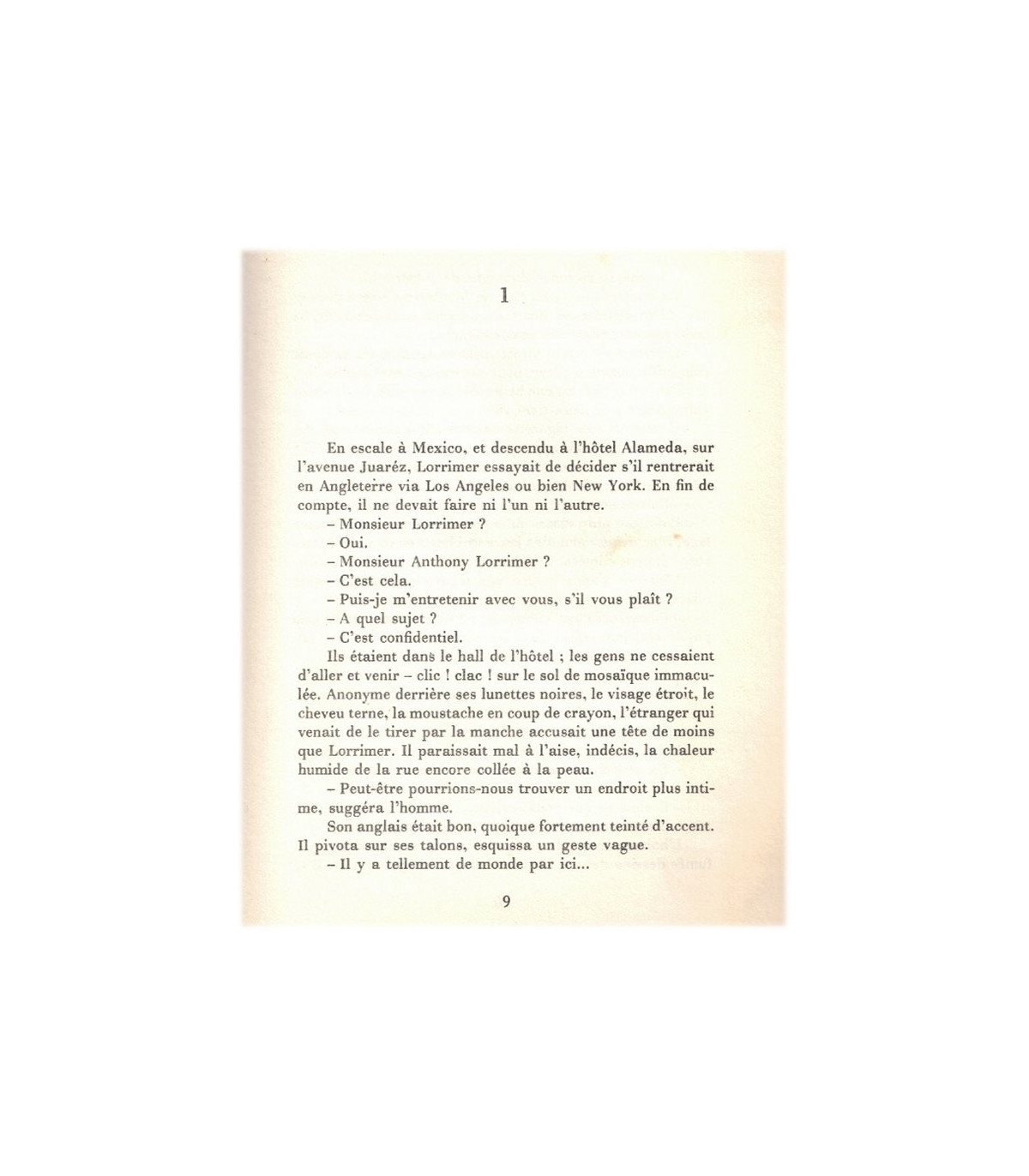 1

En escale à Mexico, et descendu à l'hôtel Alameda, sur l'avenue Juaréz, Lorrimer essayait de décider s'il rentrerait en Angleterre via Los Angeles ou bien New York. En fin de compte, il ne devait faire ni l'un ni l'autre.

– Monsieur Lorrimer ?

– Oui.

– Monsieur Anthony Lorrimer ?

– C'est cela.

– Puis-je m'entretenir avec vous, s'il vous plaît ?

– A quel sujet ?

– C'est confidentiel.

Ils étaient dans le hall de l'hôtel ; les gens ne cessaient d'aller et venir – clic ! clac ! sur le sol de mosaïque immaculée. Anonyme derrière ses lunettes noires, le visage étroit, le cheveu terne, la moustache en coup de crayon, l'étranger qui venait de le tirer par la manche accusait une tête de moins que Lorrimer. Il paraissait mal à l'aise, indécis, la chaleur humide de la rue encore collée à la peau.

– Peut-être pourrions-nous trouver un endroit plus intime, suggéra l'homme.

Son anglais était bon, quoique fortement teinté d'accent. Il pivota sur ses talons, esquissa un geste vague.

– Il y a tellement de monde par ici...

9